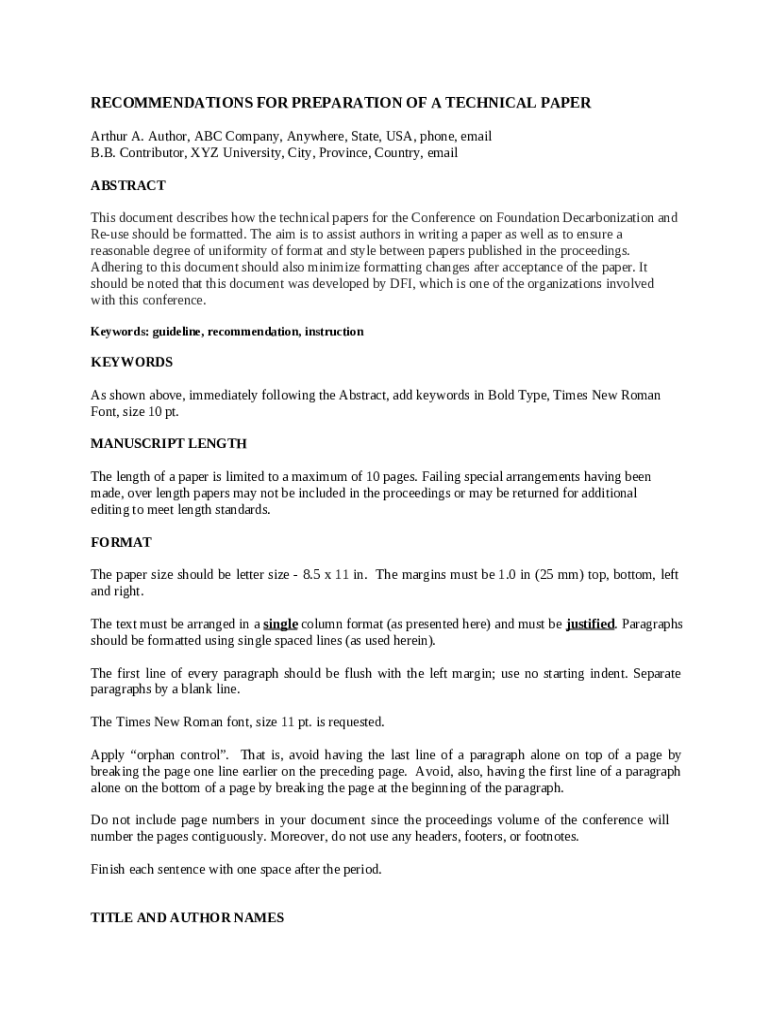 RECOMMENDATIONS FOR PREPARATION OF A TECHNICAL PAPER

Arthur A. Author, ABC Company, Anywhere, State, USA, phone, email
B.B. Contributor, XYZ University, City, Province, Country, email

ABSTRACT

This document describes how the technical papers for the Conference on Foundation Decarbonization and Re-use should be formatted. The aim is to assist authors in writing a paper as well as to ensure a reasonable degree of uniformity of format and style between papers published in the proceedings. Adhering to this document should also minimize formatting changes after acceptance of the paper. It should be noted that this document was developed by DFI, which is one of the organizations involved with this conference.

Keywords: guideline, recommendation, instruction

KEYWORDS

As shown above, immediately following the Abstract, add keywords in Bold Type, Times New Roman Font, size 10 pt.

MANUSCRIPT LENGTH

The length of a paper is limited to a maximum of 10 pages. Failing special arrangements having been made, over length papers may not be included in the proceedings or may be returned for additional editing to meet length standards.

FORMAT

The paper size should be letter size - 8.5 x 11 in. The margins must be 1.0 in (25 mm) top, bottom, left and right.

The text must be arranged in a single column format (as presented here) and must be justified. Paragraphs should be formatted using single spaced lines (as used herein).

The first line of every paragraph should be flush with the left margin; use no starting indent. Separate paragraphs by a blank line.

The Times New Roman font, size 11 pt. is requested.

Apply “orphan control”. That is, avoid having the last line of a paragraph alone on top of a page by breaking the page one line earlier on the preceding page. Avoid, also, having the first line of a paragraph alone on the bottom of a page by breaking the page at the beginning of the paragraph.

Do not include page numbers in your document since the proceedings volume of the conference will number the pages contiguously. Moreover, do not use any headers, footers, or footnotes.

Finish each sentence with one space after the period.

TITLE AND AUTHOR NAMES